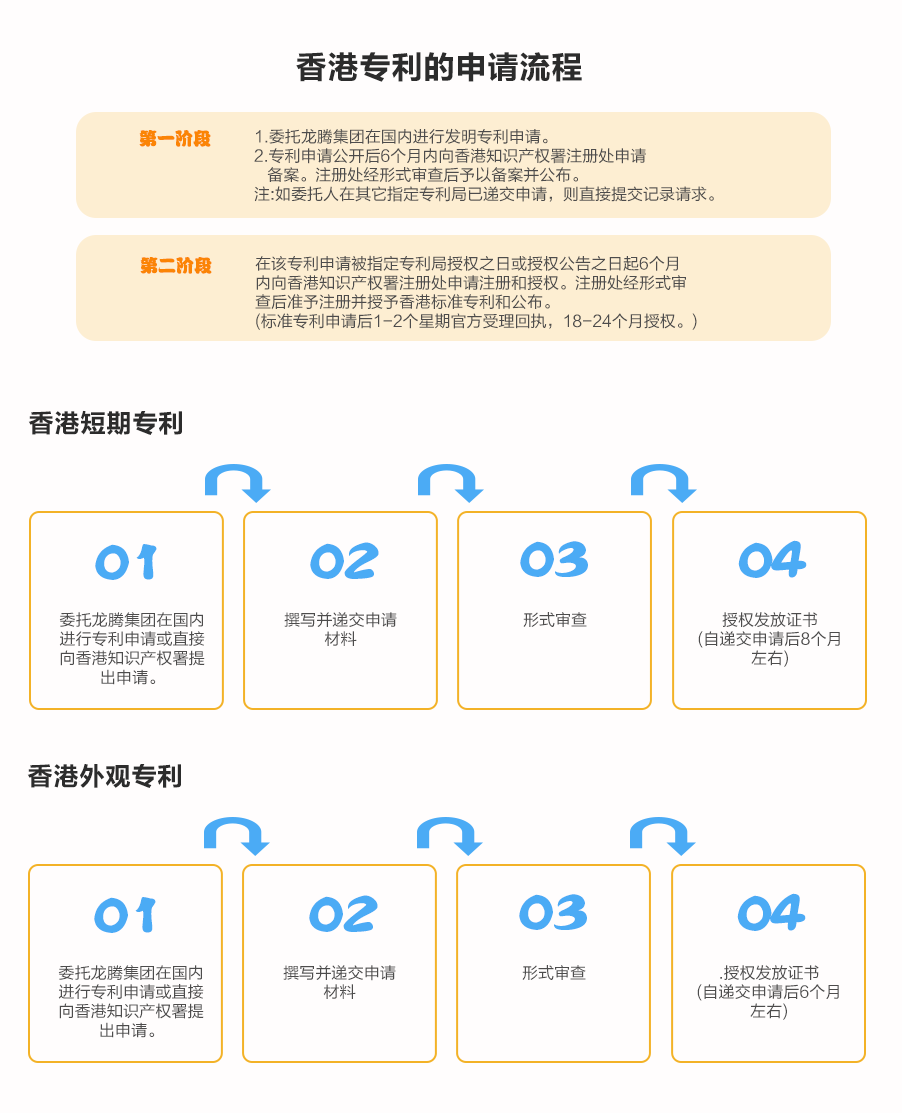 香港专利的申请流程

第一阶段

1.委托龙腾集团在国内进行发明专利申请。
2.专利申请公开后6个月内向香港知识产权署注册处申请备案。注册处经形式审查后予以备案并公布。
注:如委托人在其它指定专利局已递交申请，则直接提交记录请求。

第二阶段

在该专利申请被指定专利局授权之日或授权公告之日起6个月内向香港知识产权署注册处申请注册和授权。注册处经形式审查后准予注册并授予香港标准专利和公布。
(标准专利申请后1-2个星期官方受理回执，18-24个月授权。)

香港短期专利

01
委托龙腾集团在国内进行专利申请或直接向香港知识产权署提出申请。

02
撰写并递交申请材料

03
形式审查

04
授权发放证书
(自递交申请后8个月左右)

香港外观专利

01
委托龙腾集团在国内进行专利申请或直接向香港知识产权署提出申请。

02
撰写并递交申请材料

03
形式审查

04
.授权发放证书
(自递交申请后6个月左右)